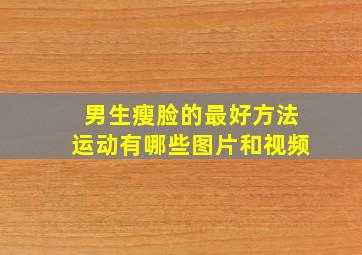 男生瘦脸的最好方法
运动有哪些图片和视频